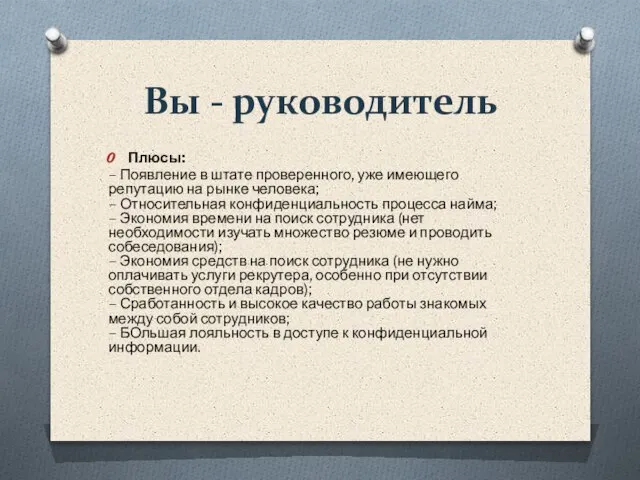 Вы - руководитель

Плюсы:
– Появление в штате проверенного, уже имеющего репутацию на рынке человека;
– Относительная конфиденциальность процесса найма;
– Экономия времени на поиск сотрудника (нет необходимости изучать множество резюме и проводить собеседования);
– Экономия средств на поиск сотрудника (не нужно оплачивать услуги рекрутера, особенно при отсутствии собственного отдела кадров);
– Сработанность и высокое качество работы знакомых между собой сотрудников;
– БОльшая лояльность в доступе к конфиденциальной информации.